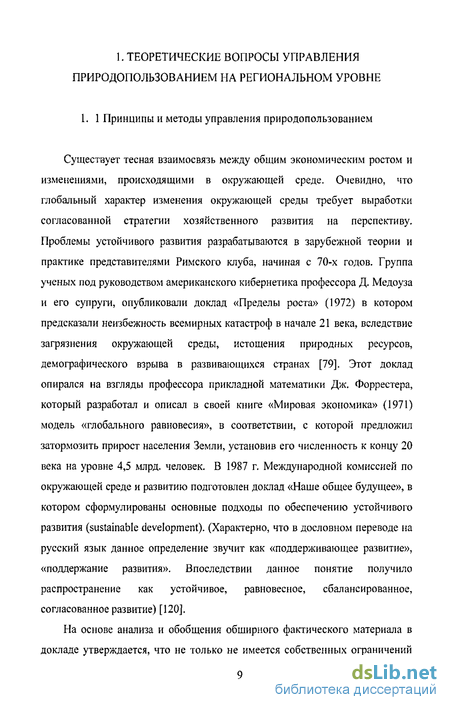 1. ТЕОРЕТИЧЕСКИЕ ВОПРОСЫ УПРАВЛЕНИЯ ПРИРОДОПОЛЬЗОВАНИЕМ НА РЕГИОНАЛЬНОМ УРОВНЕ

1. 1 Принципы и методы управления природопользованием

Существует тесная взаимосвязь между общим экономическим ростом и изменениями, происходящими в окружающей среде. Очевидно, что глобальный характер изменения окружающей среды требует выработки согласованной стратегии хозяйственного развития на перспективу. Проблемы устойчивого развития разрабатываются в зарубежной теории и практике представителями Римского клуба, начиная с 70-х годов. Группа ученых под руководством американского кибернетика профессора Д. Медоуза и его супруги, опубликовали доклад «Пределы роста» (1972) в котором предсказали неизбежность всемирных катастроф в начале 21 века, вследствие загрязнения окружающей среды, истощения природных ресурсов, демографического взрыва в развивающихся странах [79]. Этот доклад опирался на взгляды профессора прикладной математики Дж. Форрестера, который разработал и описал в своей книге «Мировая экономика» (1971) модель «глобального равновесия», в соответствии, с которой предложил затормозить прирост населения Земли, установив его численность к концу 20 века на уровне 4,5 млрд. человек. В 1987 г. Международной комиссией по окружающей среде и развитию подготовлен доклад «Наше общее будущее», в котором сформулированы основные подходы по обеспечению устойчивого развития (sustainable development). (Характерно, что в дословном переводе на русский язык данное определение звучит как «поддерживающее развитие», «поддержание развития». Впоследствии данное понятие получило распространение как устойчивое, равновесное, сбалансированное, согласованное развитие) [120].

На основе анализа и обобщения обширного фактического материала в докладе утверждается, что не только не имеется собственных ограничений

9

dsLib.net
библиотека диссертаций